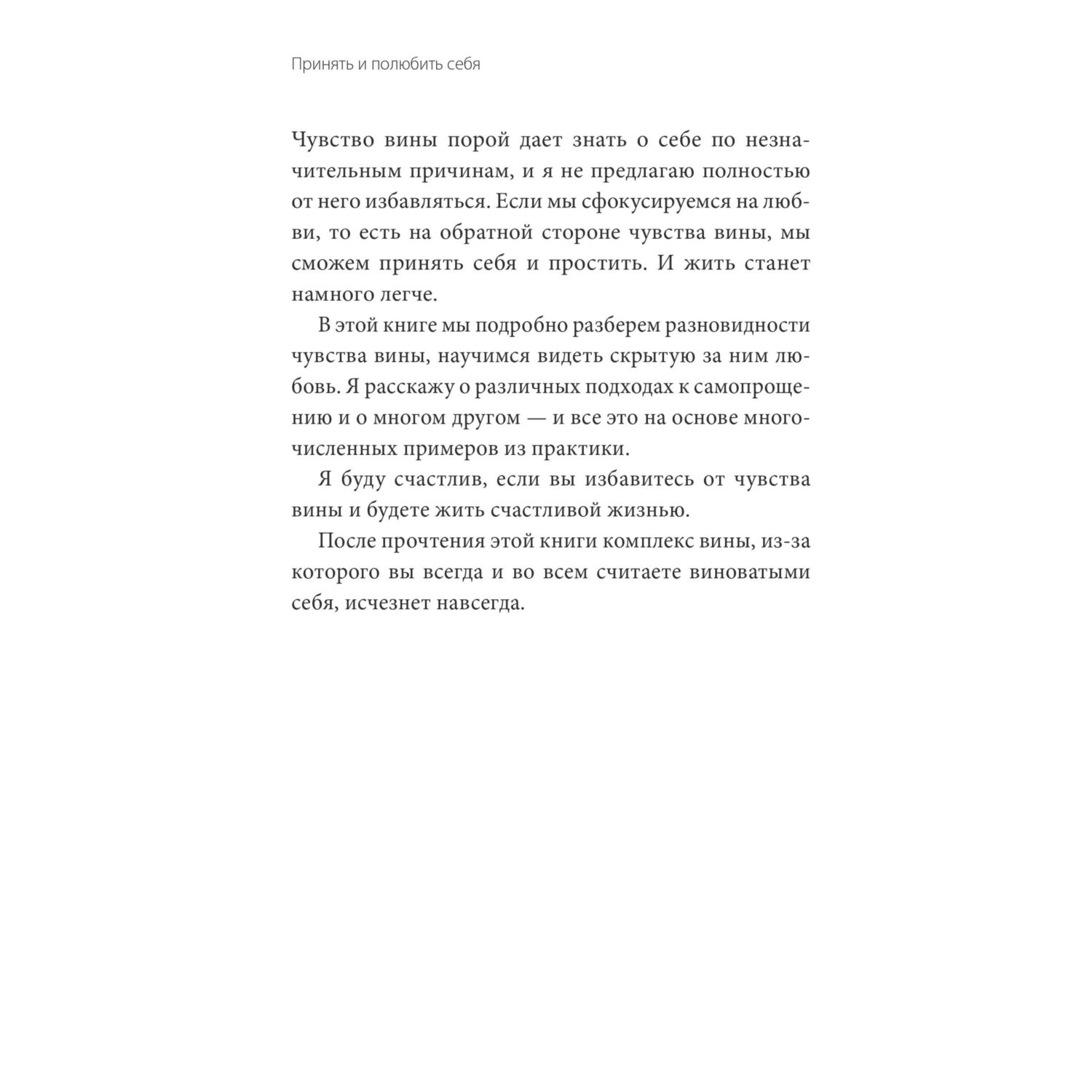 Принять и полюбить себя

Чувство вины порой дает знать о себе по незначительным причинам, и я не предлагаю полностью от него избавляться. Если мы сфокусируемся на любви, то есть на обратной стороне чувства вины, мы сможем принять себя и простить. И жить станет намного легче.

В этой книге мы подробно разберем разновидности чувства вины, научимся видеть скрытую за ним любовь. Я расскажу о различных подходах к самопрощению и о многом другом — и все это на основе многочисленных примеров из практики.

Я буду счастлив, если вы избавитесь от чувства вины и будете жить счастливой жизнью.

После прочтения этой книги комплекс вины, из-за которого вы всегда и во всем считаете виноватыми себя, исчезнет навсегда.